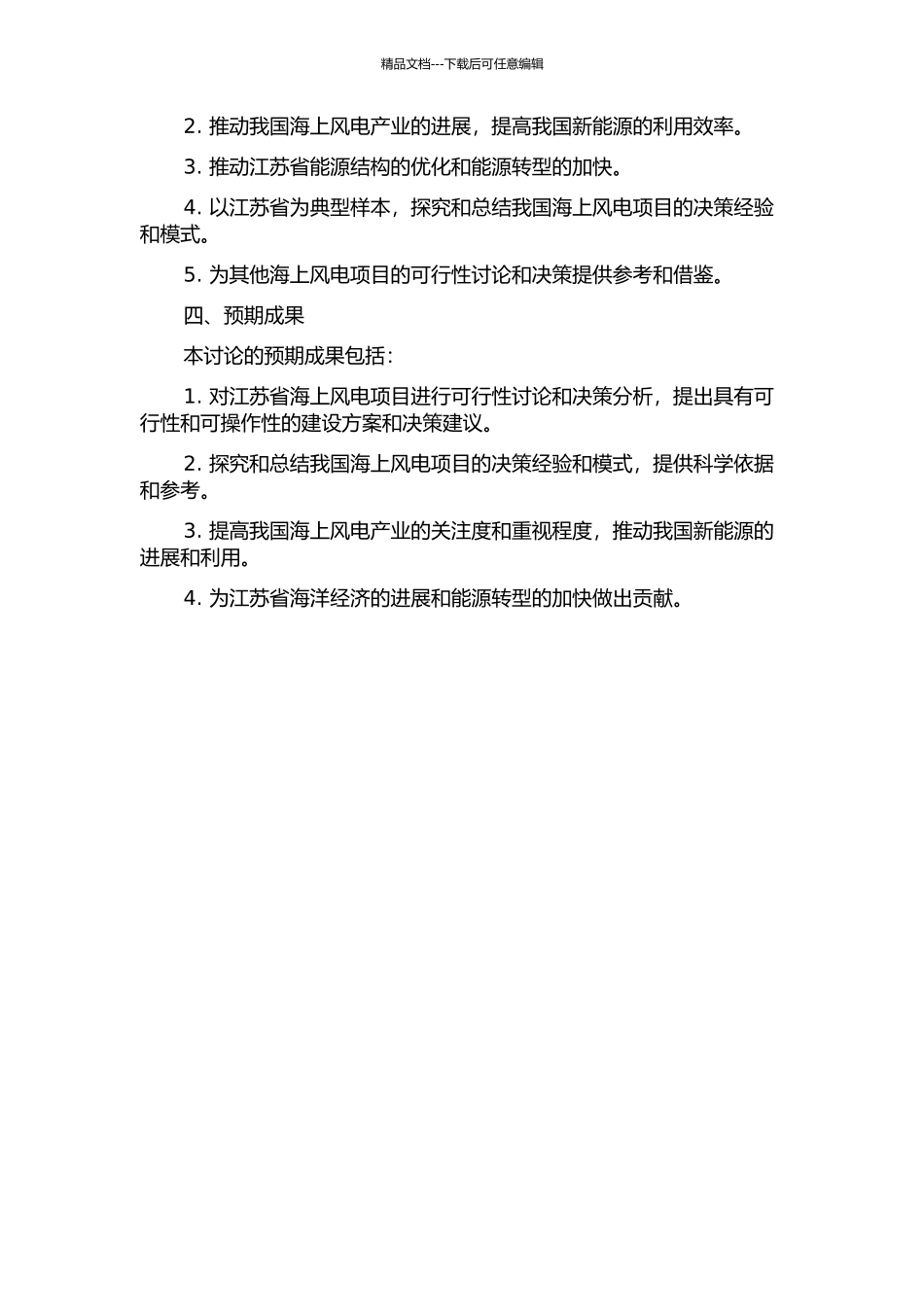 精品文档---下载后可任意编辑

2. 推动我国海上风电产业的进展，提高我国新能源的利用效率。

3. 推动江苏省能源结构的优化和能源转型的加快。

4. 以江苏省为典型样本，探究和总结我国海上风电项目的决策经验和模式。

5. 为其他海上风电项目的可行性讨论和决策提供参考和借鉴。

四、预期成果

本讨论的预期成果包括：

1. 对江苏省海上风电项目进行可行性讨论和决策分析，提出具有可行性和可操作性的建设方案和决策建议。

2. 探究和总结我国海上风电项目的决策经验和模式，提供科学依据和参考。

3. 提高我国海上风电产业的关注度和重视程度，推动我国新能源的进展和利用。

4. 为江苏省海洋经济的进展和能源转型的加快做出贡献。